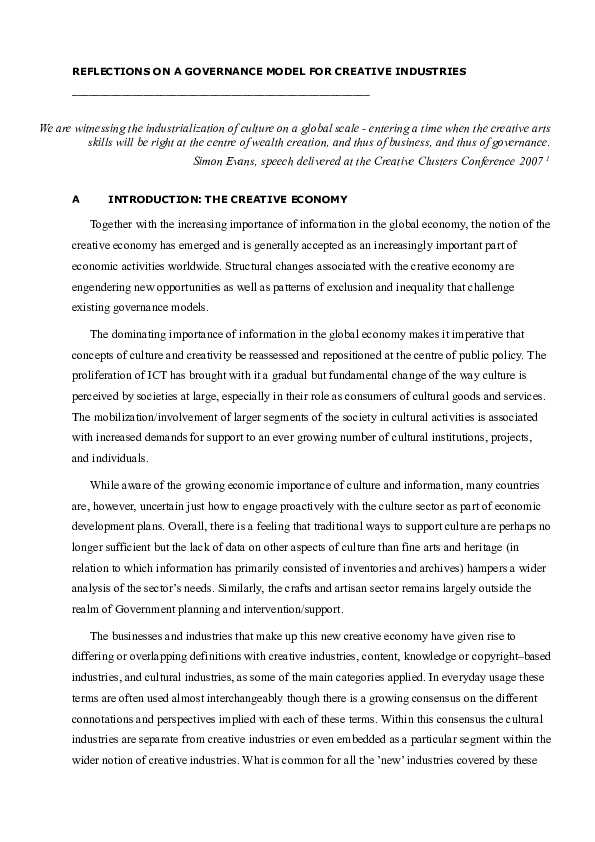 REFLECTIONS ON A GOVERNANCE MODEL FOR CREATIVE INDUSTRIES

We are witnessing the industrialization of culture on a global scale - entering a time when the creative arts skills will be right at the centre of wealth creation, and thus of business, and thus of governance.
Simon Evans, speech delivered at the Creative Clusters Conference 2007 $^1$

A INTRODUCTION: THE CREATIVE ECONOMY

Together with the increasing importance of information in the global economy, the notion of the creative economy has emerged and is generally accepted as an increasingly important part of economic activities worldwide. Structural changes associated with the creative economy are engendering new opportunities as well as patterns of exclusion and inequality that challenge existing governance models.

The dominating importance of information in the global economy makes it imperative that concepts of culture and creativity be reassessed and repositioned at the centre of public policy. The proliferation of ICT has brought with it a gradual but fundamental change of the way culture is perceived by societies at large, especially in their role as consumers of cultural goods and services. The mobilization/involvement of larger segments of the society in cultural activities is associated with increased demands for support to an ever growing number of cultural institutions, projects, and individuals.

While aware of the growing economic importance of culture and information, many countries are, however, uncertain just how to engage proactively with the culture sector as part of economic development plans. Overall, there is a feeling that traditional ways to support culture are perhaps no longer sufficient but the lack of data on other aspects of culture than fine arts and heritage (in relation to which information has primarily consisted of inventories and archives) hampers a wider analysis of the sector's needs. Similarly, the crafts and artisan sector remains largely outside the realm of Government planning and intervention/support.

The businesses and industries that make up this new creative economy have given rise to differing or overlapping definitions with creative industries, content, knowledge or copyright–based industries, and cultural industries, as some of the main categories applied. In everyday usage these terms are often used almost interchangeably though there is a growing consensus on the different connotations and perspectives implied with each of these terms. Within this consensus the cultural industries are separate from creative industries or even embedded as a particular segment within the wider notion of creative industries. What is common for all the 'new' industries covered by these